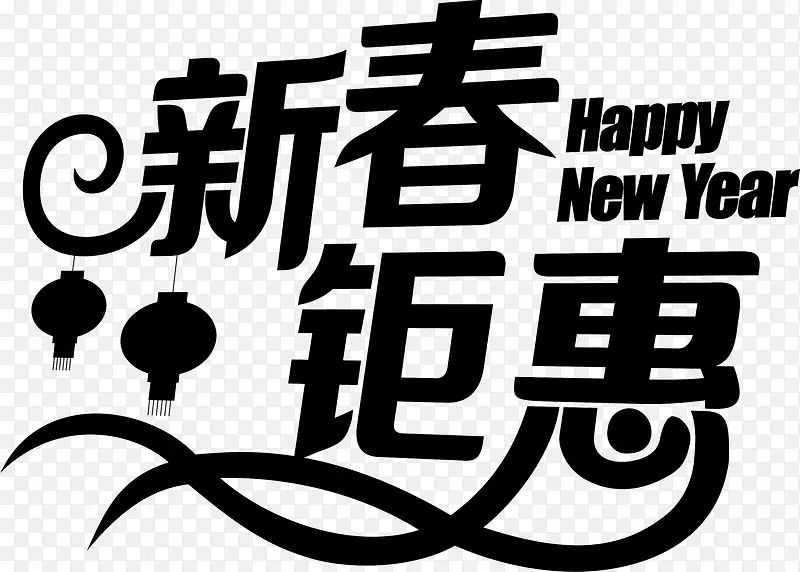 新春
Happy
New Year
钜惠